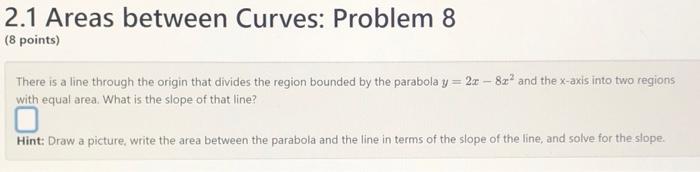 2.1 Areas between Curves: Problem 8
(8 points)

There is a line through the origin that divides the region bounded by the parabola $y = 2x - 8x^2$ and the x-axis into two regions with equal area. What is the slope of that line?

Hint: Draw a picture, write the area between the parabola and the line in terms of the slope of the line, and solve for the slope.